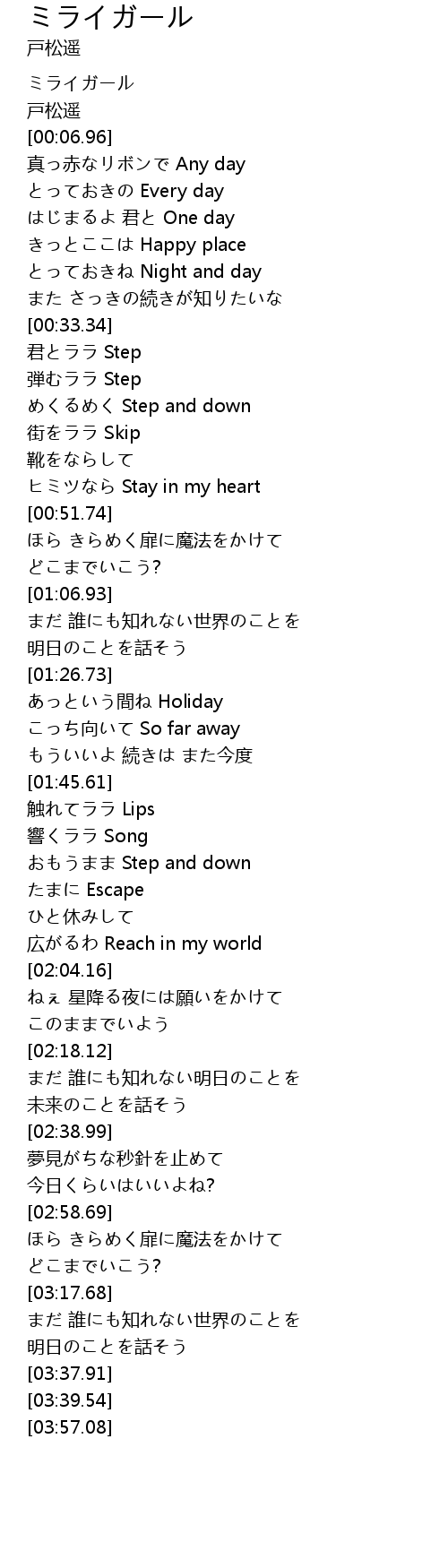 ミライガール
戸松遥

ミライガール
戸松遥
[00:06.96]
真っ赤なリボンで Any day
とっておきの Every day
はじまるよ 君と One day
きっとここは Happy place
とっておきね Night and day
また さっきの続きが知りたいな
[00:33.34]
君とララ Step
弾むララ Step
めくるめく Step and down
街をララ Skip
靴をならして
ヒミツなら Stay in my heart
[00:51.74]
ほら きらめく扉に魔法をかけて
どこまでいこう?
[01:06.93]
まだ 誰にも知れない世界のことを
明日のことを話そう
[01:26.73]
あっという間ね Holiday
こっち向いて So far away
もういいよ 続きは また今度
[01:45.61]
触れてララ Lips
響くララ Song
おもうまま Step and down
たまに Escape
ひと休みして
広がるわ Reach in my world
[02:04.16]
ねぇ 星降る夜には願いをかけて
このままでいよう
[02:18.12]
まだ 誰にも知れない明日のことを
未来のことを話そう
[02:38.99]
夢見がちな秒針を止めて
今日くらいはいいよね?
[02:58.69]
ほら きらめく扉に魔法をかけて
どこまでいこう?
[03:17.68]
まだ 誰にも知れない世界のことを
明日のことを話そう
[03:37.91]
[03:39.54]
[03:57.08]